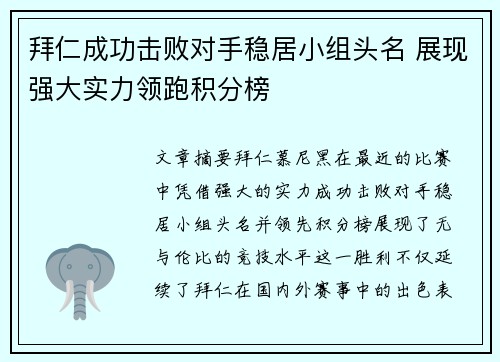 拜仁成功击败对手稳居小组头名 展现强大实力领跑积分榜

文章摘要拜仁慕尼黑在最近的比赛中凭借强大的实力成功击败对手稳居小组头名并领先积分榜展现了无与伦比的竞技水平这一胜利不仅延续了拜仁在国内外赛事中的出色表